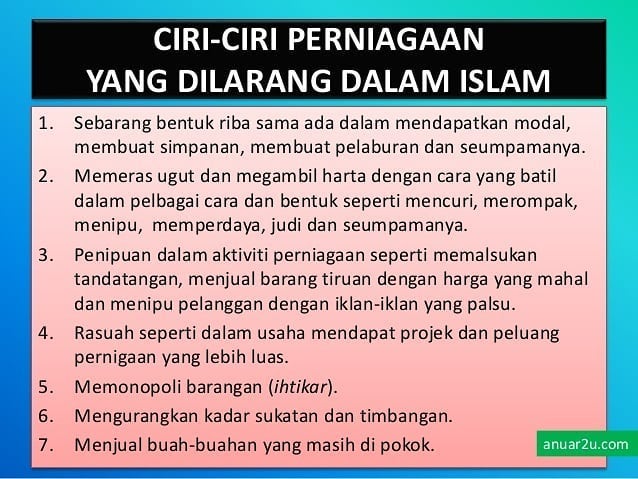 CIRI-CIRI PERNIAGAAN
YANG DILARANG DALAM ISLAM

1. Sebarang bentuk riba sama ada dalam mendapatkan modal, membuat simpanan, membuat pelaburan dan seumpamanya.
2. Memeras ugut dan megambil harta dengan cara yang batil dalam pelbagai cara dan bentuk seperti mencuri, merompak, menipu, memperdaya, judi dan seumpamanya.
3. Penipuan dalam aktiviti perniagaan seperti memalsukan tandatangan, menjual barang tiruan dengan harga yang mahal dan menipu pelanggan dengan iklan-iklan yang palsu.
4. Rasuah seperti dalam usaha mendapat projek dan peluang pernigaan yang lebih luas.
5. Memonopoli barangan (ihtikar).
6. Mengurangkan kadar sukatan dan timbangan.
7. Menjual buah-buahan yang masih di pokok.

anuar2u.com